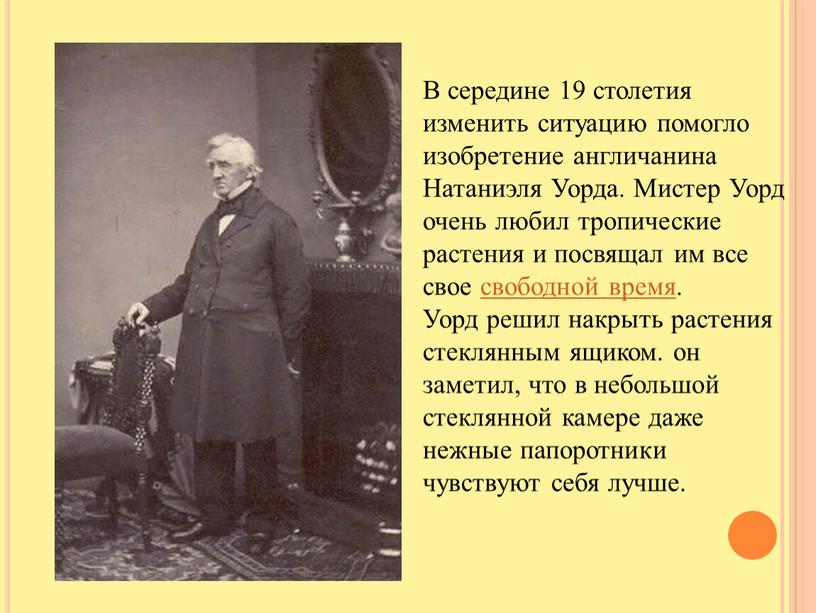 В середине 19 столетия изменить ситуацию помогло изобретение англичанина Натаниэля Уорда. Мистер Уорд очень любил тропические растения и посвящал им все свое свободной время.
Уорд решил накрыть растения стеклянным ящиком. он заметил, что в небольшой стеклянной камере даже нежные папоротники чувствуют себя лучше.